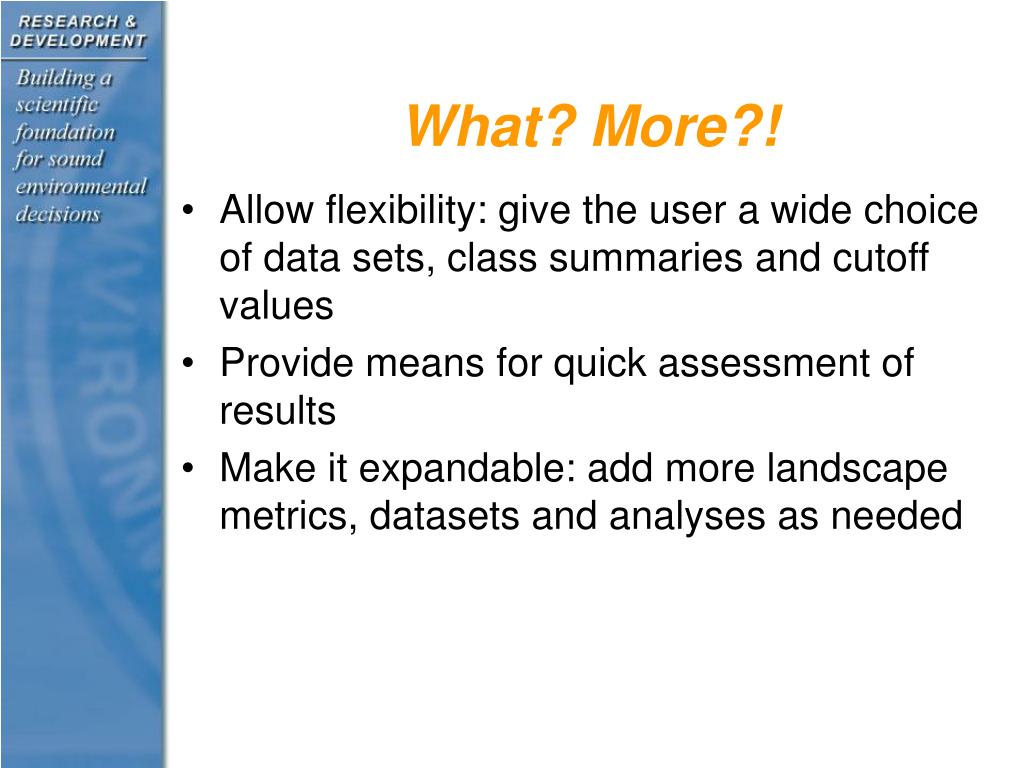 RESEARCH & DEVELOPMENT

Building a scientific foundation for sound environmental decisions

What? More?!

• Allow flexibility: give the user a wide choice of data sets, class summaries and cutoff values
• Provide means for quick assessment of results
• Make it expandable: add more landscape metrics, datasets and analyses as needed